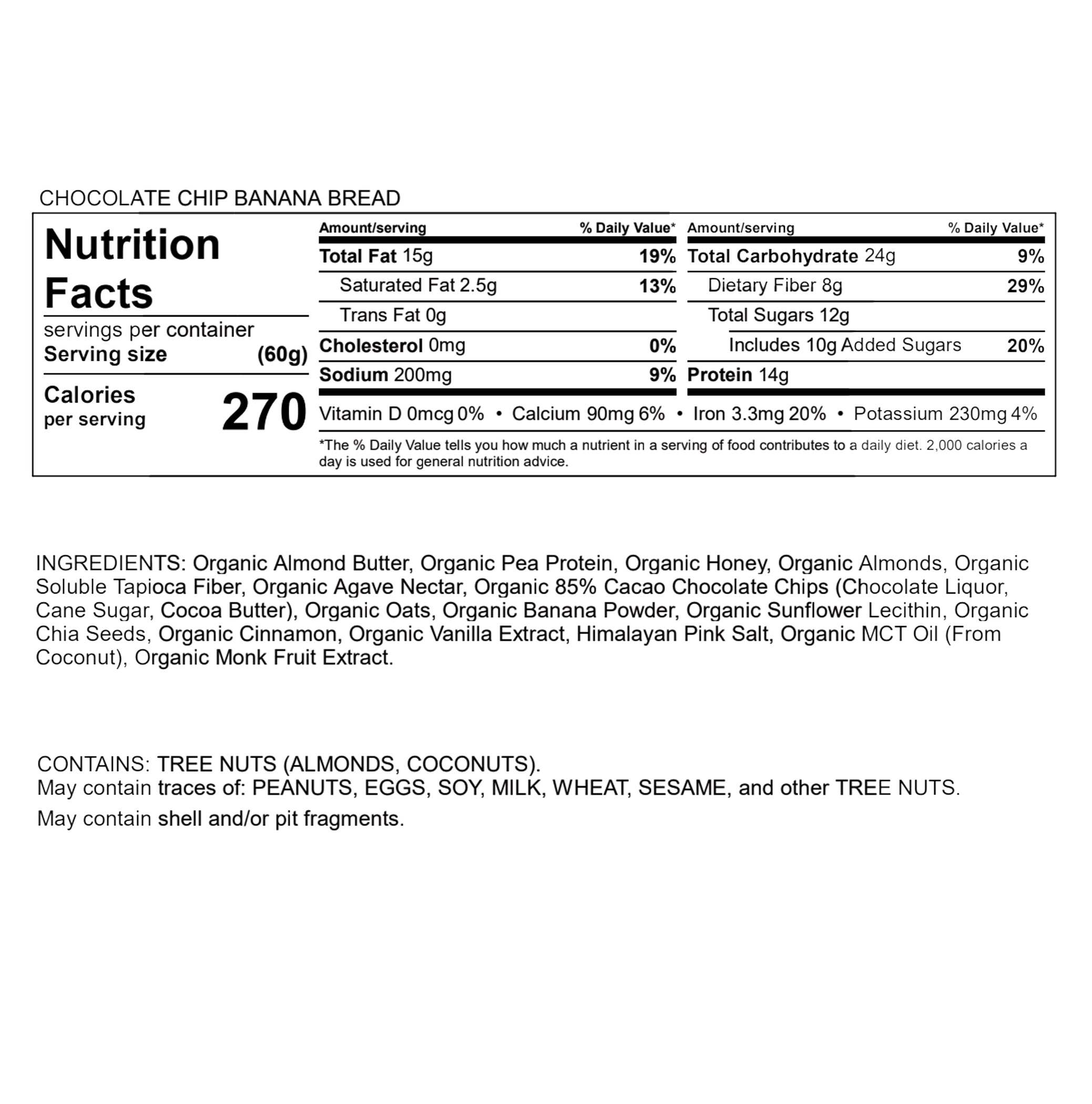 CHOCOLATE CHIP BANANA BREAD

Nutrition Facts

servings per container
Serving size (60g)

Calories per serving 270

| Amount/serving | % Daily Value* | Amount/serving | % Daily Value* |
|---|---|---|---|
| Total Fat 15g | 19% | Total Carbohydrate 24g | 9% |
| Saturated Fat 2.5g | 13% | Dietary Fiber 8g | 29% |
| Trans Fat 0g | | Total Sugars 12g | |
| Cholesterol 0mg | 0% | Includes 10g Added Sugars | 20% |
| Sodium 200mg | 9% | Protein 14g | |

Vitamin D 0mcg 0% • Calcium 90mg 6% • Iron 3.3mg 20% • Potassium 230mg 4%

*The % Daily Value tells you how much a nutrient in a serving of food contributes to a daily diet. 2,000 calories a day is used for general nutrition advice.

INGREDIENTS: Organic Almond Butter, Organic Pea Protein, Organic Honey, Organic Almonds, Organic Soluble Tapioca Fiber, Organic Agave Nectar, Organic 85% Cacao Chocolate Chips (Chocolate Liquor, Cane Sugar, Cocoa Butter), Organic Oats, Organic Banana Powder, Organic Sunflower Lecithin, Organic Chia Seeds, Organic Cinnamon, Organic Vanilla Extract, Himalayan Pink Salt, Organic MCT Oil (From Coconut), Organic Monk Fruit Extract.

CONTAINS: TREE NUTS (ALMONDS, COCONUTS).
May contain traces of: PEANUTS, EGGS, SOY, MILK, WHEAT, SESAME, and other TREE NUTS.
May contain shell and/or pit fragments.